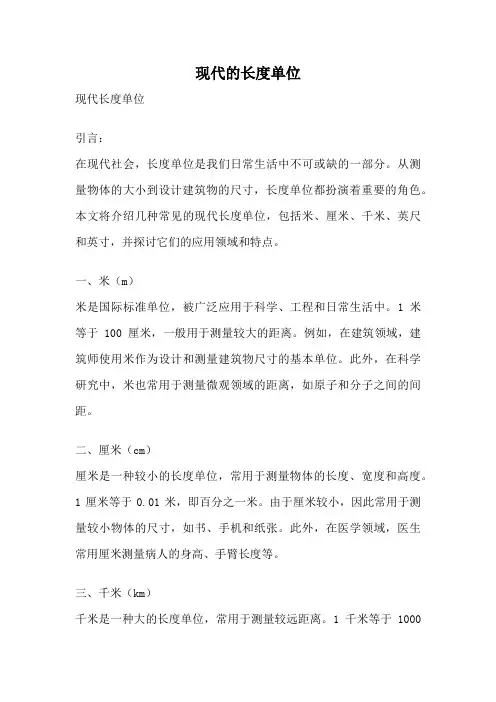 现代的长度单位

现代长度单位

引言：

在现代社会，长度单位是我们日常生活中不可或缺的一部分。从测量物体的大小到设计建筑物的尺寸，长度单位都扮演着重要的角色。本文将介绍几种常见的现代长度单位，包括米、厘米、千米、英尺和英寸，并探讨它们的应用领域和特点。

一、米（m）

米是国际标准单位，被广泛应用于科学、工程和日常生活中。1 米等于 100 厘米，一般用于测量较大的距离。例如，在建筑领域，建筑师使用米作为设计和测量建筑物尺寸的基本单位。此外，在科学研究中，米也常用于测量微观领域的距离，如原子和分子之间的间距。

二、厘米（cm）

厘米是一种较小的长度单位，常用于测量物体的长度、宽度和高度。1 厘米等于 0.01 米，即百分之一米。由于厘米较小，因此常用于测量较小物体的尺寸，如书、手机和纸张。此外，在医学领域，医生常用厘米测量病人的身高、手臂长度等。

三、千米（km）

千米是一种大的长度单位，常用于测量较远距离。1 千米等于 1000